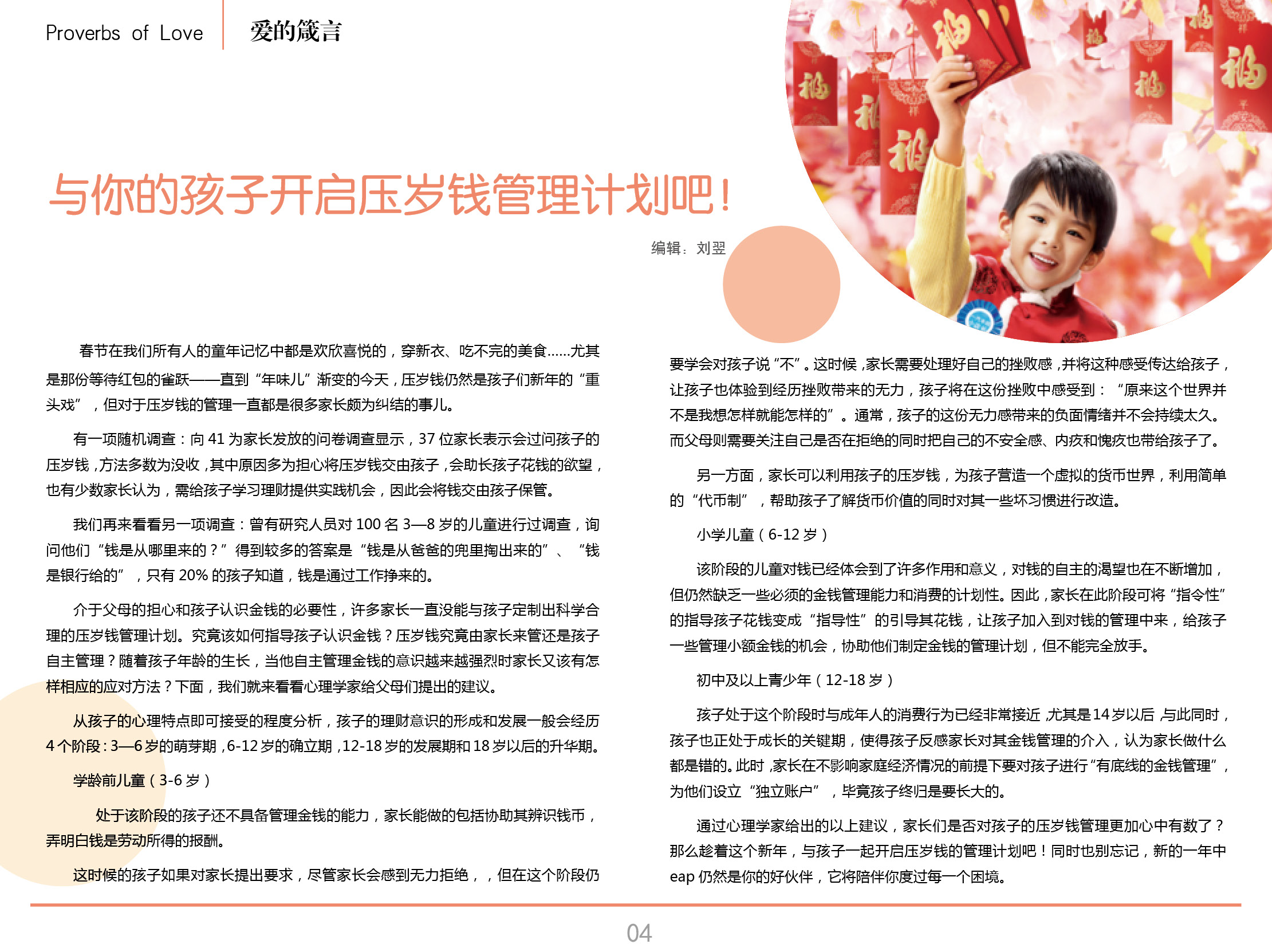 Proverbs of Love

爱的箴言

与你的孩子开启压岁钱管理计划吧！

编辑：刘翌

春节在我们所有人的童年记忆中都是欢欣喜悦的，穿新衣、吃不完的美食......尤其是那份等待红包的雀跃——直到“年味儿”渐变的今天，压岁钱仍然是孩子们新年的“重头戏”，但对于压岁钱的管理一直都是很多家长颇为纠结的事儿。

有一项随机调查：向 41 为家长发放的问卷调查显示，37 位家长表示会过问孩子的压岁钱，方法多数为没收，其中原因多为担心将压岁钱交由孩子，会助长孩子花钱的欲望，也有少数家长认为，需给孩子学习理财提供实践机会，因此会将钱交由孩子保管。

我们再来看看另一项调查：曾有研究人员对 100 名 3—8 岁的儿童进行过调查，询问他们“钱是从哪里来的？”得到较多的答案是“钱是从爸爸的兜里掏出来的”、“钱是银行给的”，只有 20% 的孩子知道，钱是通过工作挣来的。

介于父母的担心和孩子认识金钱的必要性，许多家长一直没能与孩子定制出科学合理的压岁钱管理计划。究竟该如何指导孩子认识金钱？压岁钱究竟由家长来管还是孩子自主管理？随着孩子年龄的生长，当他自主管理金钱的意识越来越强烈时家长又该有怎样相应的应对方法？下面，我们就来看看心理学家给父母们提出的建议。

从孩子的心理特点即可接受的程度分析，孩子的理财意识的形成和发展一般会经历 4 个阶段：3—6 岁的萌芽期，6-12 岁的确立期，12-18 岁的发展期和 18 岁以后的升华期。

学龄前儿童（3-6 岁）

处于该阶段的孩子还不具备管理金钱的能力，家长能做的包括协助其辨识钱币，弄明白钱是劳动所得的报酬。

这时候的孩子如果对家长提出要求，尽管家长会感到无力拒绝，，但在这个阶段仍要学会对孩子说“不”。这时候，家长需要处理好自己的挫败感，并将这种感受传达给孩子，让孩子也体验到经历挫败带来的无力，孩子将在这份挫败中感受到：“原来这个世界并不是我想怎样就能怎样的”。通常，孩子的这份无力感带来的负面情绪并不会持续太久。而父母则需要关注自己是否在拒绝的同时把自己的不安全感、内疚和愧疚也带给孩子了。

另一方面，家长可以利用孩子的压岁钱，为孩子营造一个虚拟的货币世界，利用简单的“代币制”，帮助孩子了解货币价值的同时对其一些坏习惯进行改造。

小学儿童（6-12 岁）

该阶段的儿童对钱已经体会到了许多作用和意义，对钱的自主的渴望也在不断增加，但仍然缺乏一些必须的金钱管理能力和消费的计划性。因此，家长在此阶段可将“指令性”的指导孩子花钱变成“指导性”的引导其花钱，让孩子加入到对钱的管理中来，给孩子一些管理小额金钱的机会，协助他们制定金钱的管理计划，但不能完全放手。

初中及以上青少年（12-18 岁）

孩子处于这个阶段时与成年人的消费行为已经非常接近，尤其是 14 岁以后，与此同时，孩子也正处于成长的关键期，使得孩子反感家长对其金钱管理的介入，认为家长做什么都是错的。此时，家长在不影响家庭经济情况的前提下要对孩子进行“有底线的金钱管理”，为他们设立“独立账户”，毕竟孩子终归是要长大的。

通过心理学家给出的以上建议，家长们是否对孩子的压岁钱管理更加心中有数了？那么趁着这个新年，与孩子一起开启压岁钱的管理计划吧！同时也别忘记，新的一年中 eap 仍然是你的好伙伴，它将陪伴你度过每一个困境。

04